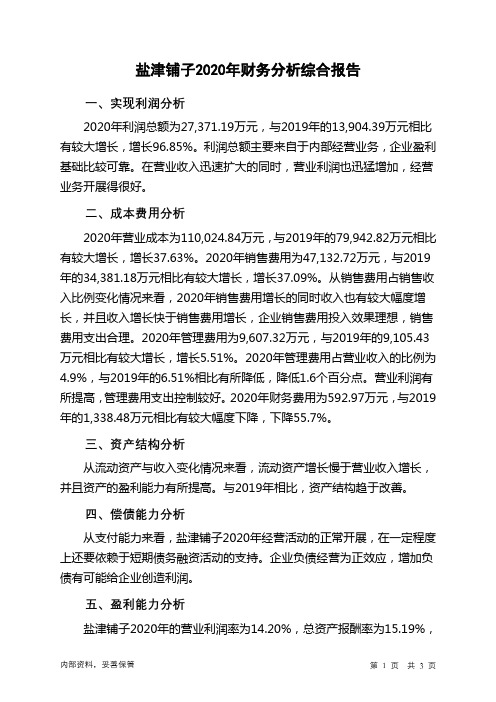 盐津铺子2020年财务分析综合报告

一、实现利润分析

2020年利润总额为27,371.19万元，与2019年的13,904.39万元相比有较大增长，增长96.85%。利润总额主要来自于内部经营业务，企业盈利基础比较可靠。在营业收入迅速扩大的同时，营业利润也迅猛增加，经营业务开展得很好。

二、成本费用分析

2020年营业成本为110,024.84万元，与2019年的79,942.82万元相比有较大增长，增长37.63%。2020年销售费用为47,132.72万元，与2019年的34,381.18万元相比有较大增长，增长37.09%。从销售费用占销售收入比例变化情况来看，2020年销售费用增长的同时收入也有较大幅度增长，并且收入增长快于销售费用增长，企业销售费用投入效果理想，销售费用支出合理。2020年管理费用为9,607.32万元，与2019年的9,105.43万元相比有较大增长，增长5.51%。2020年管理费用占营业收入的比例为4.9%，与2019年的6.51%相比有所降低，降低1.6个百分点。营业利润有所提高，管理费用支出控制较好。2020年财务费用为592.97万元，与2019年的1,338.48万元相比有较大幅度下降，下降55.7%。

三、资产结构分析

从流动资产与收入变化情况来看，流动资产增长慢于营业收入增长，并且资产的盈利能力有所提高。与2019年相比，资产结构趋于改善。

四、偿债能力分析

从支付能力来看，盐津铺子2020年经营活动的正常开展，在一定程度上还要依赖于短期债务融资活动的支持。企业负债经营为正效应，增加负债有可能给企业创造利润。

五、盈利能力分析

盐津铺子2020年的营业利润率为14.20%，总资产报酬率为15.19%，

内部资料，妥善保管

第 1 页 共 3 页